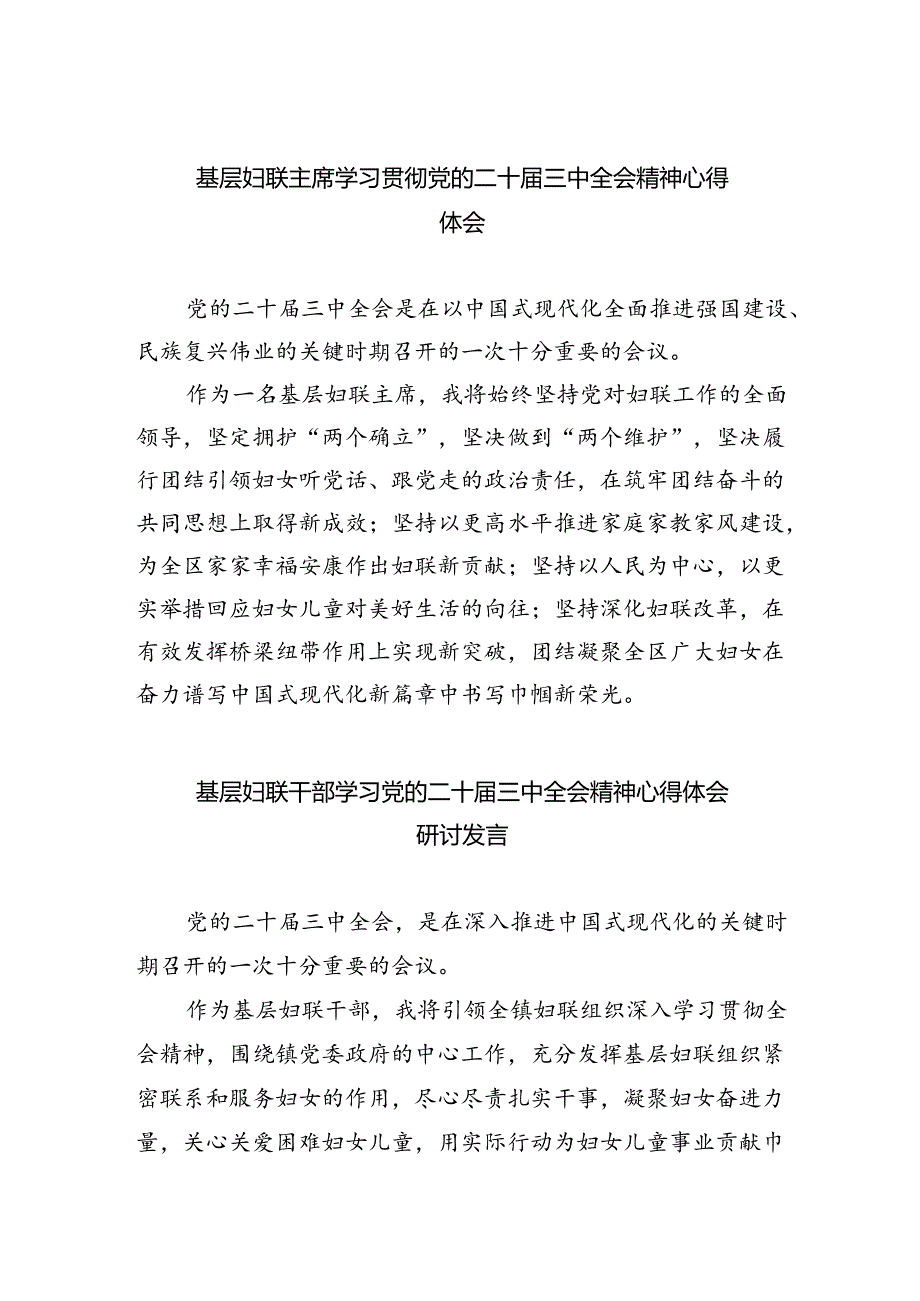 基层妇联主席学习贯彻党的二十届三中全会精神心得体会

党的二十届三中全会是在以中国式现代化全面推进强国建设、民族复兴伟业的关键时期召开的一次十分重要的会议。

作为一名基层妇联主席，我将始终坚持党对妇联工作的全面领导，坚定拥护“两个确立”，坚决做到“两个维护”，坚决履行团结引领妇女听党话、跟党走的政治责任，在筑牢团结奋斗的共同思想上取得新成效；坚持以更高水平推进家庭家教家风建设，为全区家家幸福安康作出妇联新贡献；坚持以人民为中心，以更实举措回应妇女儿童对美好生活的向往；坚持深化妇联改革，在有效发挥桥梁纽带作用上实现新突破，团结凝聚全区广大妇女在奋力谱写中国式现代化新篇章中书写巾帼新荣光。

基层妇联干部学习党的二十届三中全会精神心得体会研讨发言

党的二十届三中全会，是在深入推进中国式现代化的关键时期召开的一次十分重要的会议。

作为基层妇联干部，我将引领全镇妇联组织深入学习贯彻全会精神，围绕镇党委政府的中心工作，充分发挥基层妇联组织紧密联系和服务妇女的作用，尽心尽责扎实干事，凝聚妇女奋进力量，关心关爱困难妇女儿童，用实际行动为妇女儿童事业贡献巾